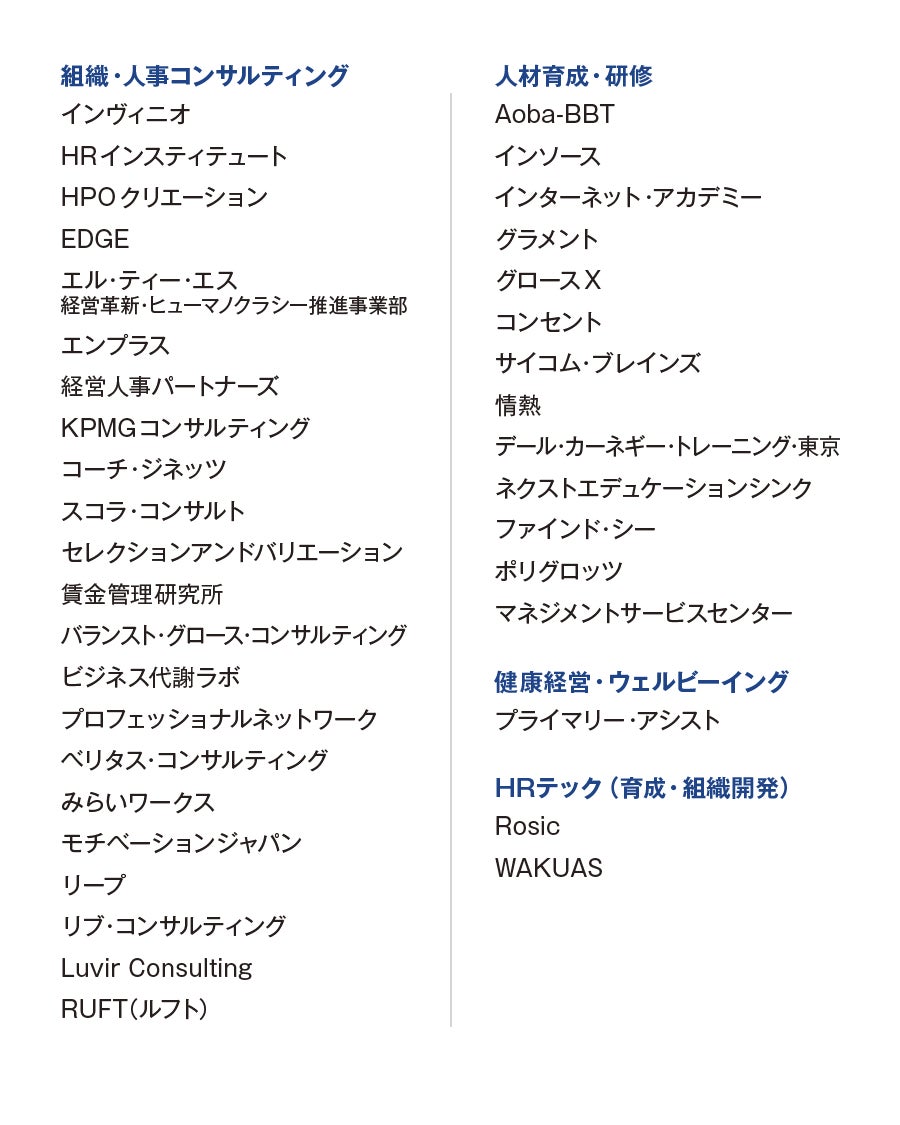 組織・人事コンサルティング
インヴィニオ
HRインスティテュート
HPOクリエーション
EDGE
エル・ティー・エス
経営革新・ヒューマノクラシー推進事業部
エンプラス
経営人事パートナーズ
KPMGコンサルティング
コーチ・ジネッツ
スコラ・コンサルト
セレクションアンドバリエーション
賃金管理研究所
バランスト・グロース・コンサルティング
ビジネス代謝ラボ
プロフェッショナルネットワーク
ベリタス・コンサルティング
みらいワークス
モチベーションジャパン
リープ
リブ・コンサルティング
Luvir Consulting
RUFT（ルフト）

人材育成・研修
Aoba-BBT
インソース
インターネット・アカデミー
グラメント
グロースX
コンセント
サイコム・ブレインズ
情熱
デール・カーネギー・トレーニング・東京
ネクストエデュケーションシンク
ファインド・シー
ポリグロッツ
マネジメントサービスセンター

健康経営・ウェルビーイング
プライマリー・アシスト

HRテック（育成・組織開発）
Rosic
WAKUAS